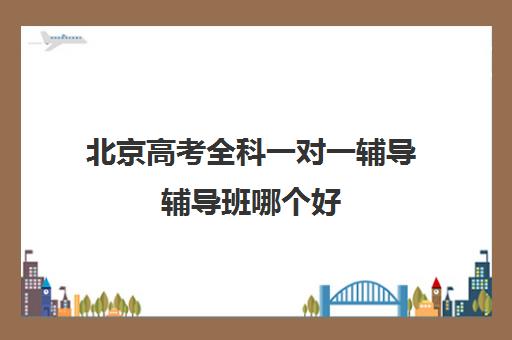 北京高考全科一对一辅导辅导班哪个好